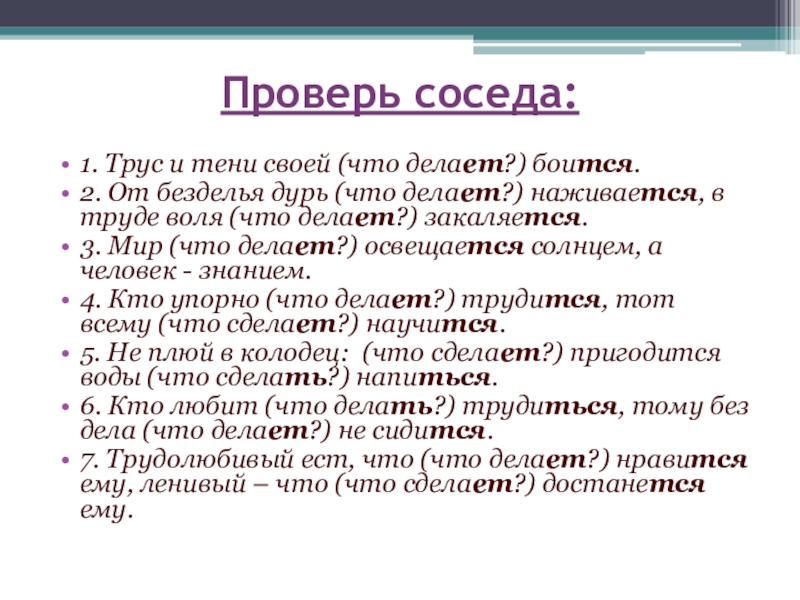 Проверь соседа:

• 1. Трус и тени своей (что делает?) боится.
• 2. От безделья дурь (что делает?) наживается, в труде воля (что делает?) закаляется.
• 3. Мир (что делает?) освещается солнцем, а человек - знанием.
• 4. Кто упорно (что делает?) трудится, тот всему (что сделает?) научится.
• 5. Не плюй в колодец: (что сделает?) пригодится воды (что сделать?) напиться.
• 6. Кто любит (что делать?) трудиться, тому без дела (что делает?) не сидится.
• 7. Трудолюбивый ест, что (что делает?) нравится ему, ленивый – что (что сделает?) достанется ему.